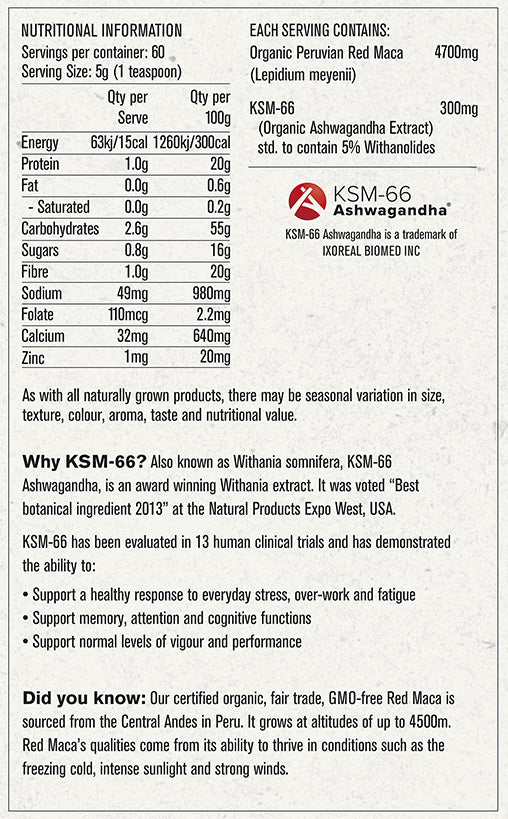 NUTRITIONAL INFORMATION
Servings per container: 60
Serving Size: 5g (1 teaspoon)

| | Qty per Serve | Qty per 100g |
|---|---|---|
| Energy | 63kj/15cal | 1260kj/300cal |
| Protein | 1.0g | 20g |
| Fat | 0.0g | 0.6g |
| - Saturated | 0.0g | 0.2g |
| Carbohydrates | 2.6g | 55g |
| Sugars | 0.8g | 16g |
| Fibre | 1.0g | 20g |
| Sodium | 49mg | 980mg |
| Folate | 110mcg | 2.2mg |
| Calcium | 32mg | 640mg |
| Zinc | 1mg | 20mg |

EACH SERVING CONTAINS:
Organic Peruvian Red Maca 4700mg
(Lepidium meyenii)

KSM-66 300mg
(Organic Ashwagandha Extract)
std. to contain 5% Withanolides

KSM-66 Ashwagandha®
KSM-66 Ashwagandha is a trademark of IXOREAL BIOMED INC

As with all naturally grown products, there may be seasonal variation in size, texture, colour, aroma, taste and nutritional value.

Why KSM-66? Also known as Withania somnifera, KSM-66 Ashwagandha, is an award winning Withania extract. It was voted “Best botanical ingredient 2013” at the Natural Products Expo West, USA.

KSM-66 has been evaluated in 13 human clinical trials and has demonstrated the ability to:

• Support a healthy response to everyday stress, over-work and fatigue
• Support memory, attention and cognitive functions
• Support normal levels of vigour and performance

Did you know: Our certified organic, fair trade, GMO-free Red Maca is sourced from the Central Andes in Peru. It grows at altitudes of up to 4500m. Red Maca’s qualities come from its ability to thrive in conditions such as the freezing cold, intense sunlight and strong winds.